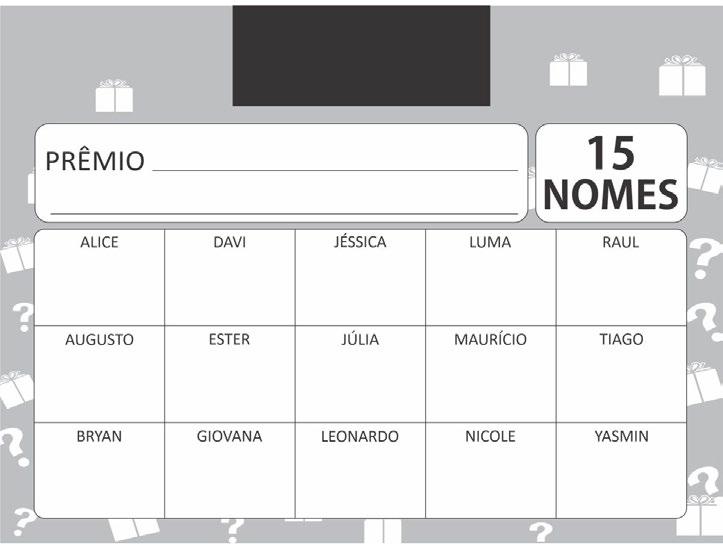 PRÊMIO ____

____

15 NOMES

| ALICE | DAVI | JÉSSICA | LUMA | RAUL |
|---|---|---|---|---|
| AUGUSTO | ESTER | JÚLIA | MAURÍCIO | TIAGO |
| BRYAN | GIOVANA | LEONARDO | NICOLE | YASMIN |